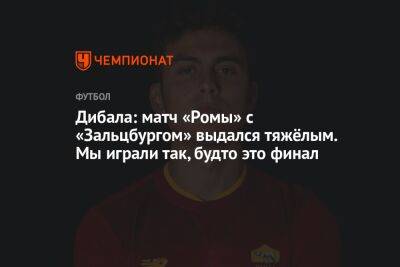 ЧЕМПИОНАТ

ФУТБОЛ

Дибала: матч «Ромы» с «Зальцбургом» выдался тяжёлым. Мы играли так, будто это финал